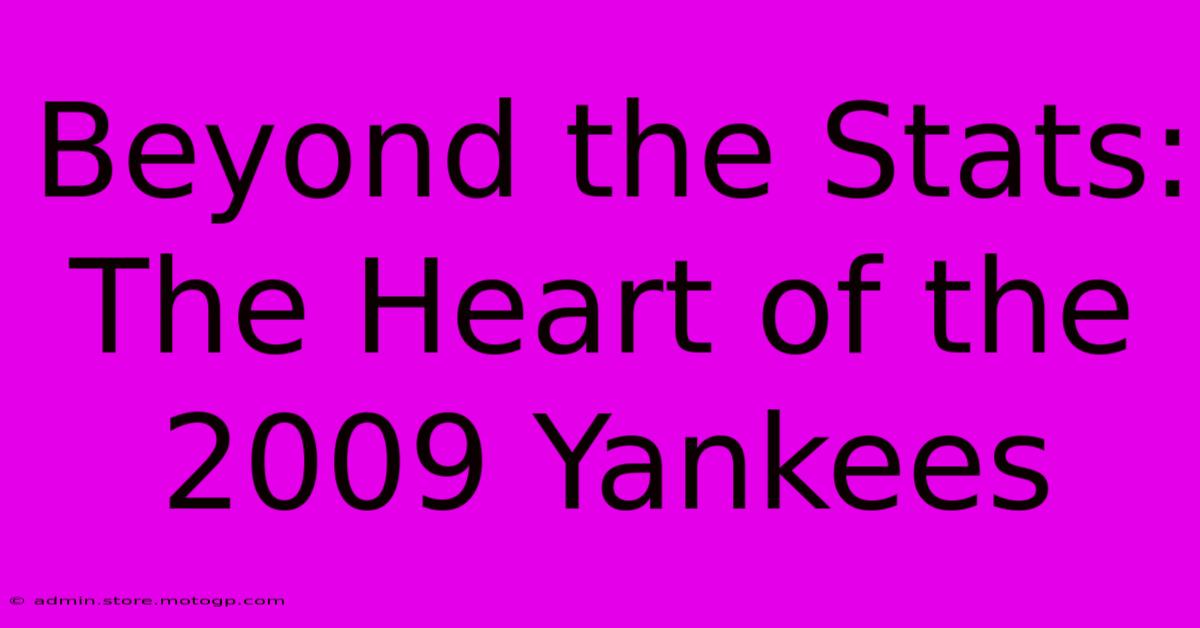 Beyond the Stats: The Heart of the 2009 Yankees

© admin.store.motogp.com